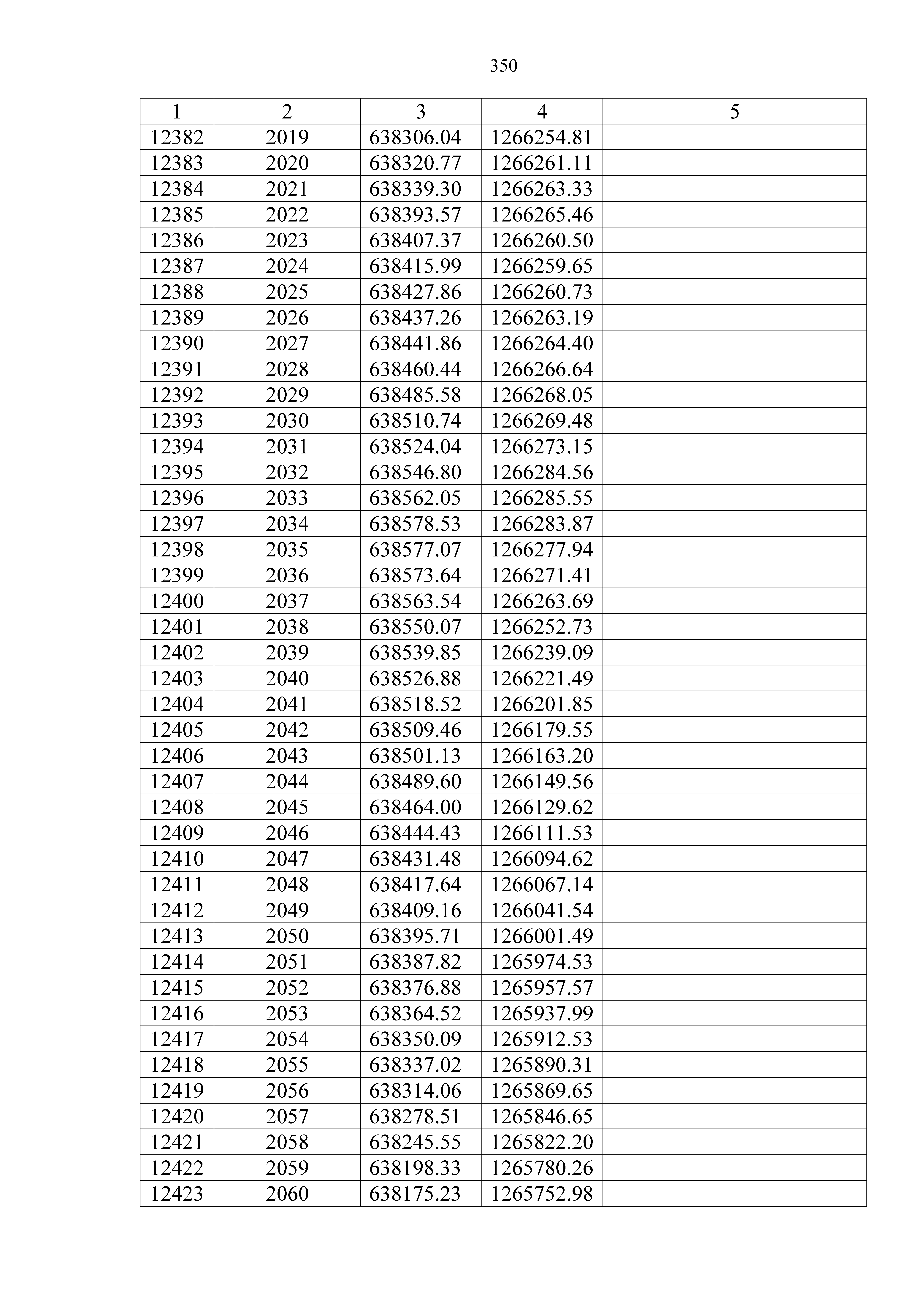 350

| 1 | 2 | 3 | 4 | 5 |
|---|---|---|---|---|
| 12382 | 2019 | 638306.04 | 1266254.81 | |
| 12383 | 2020 | 638320.77 | 1266261.11 | |
| 12384 | 2021 | 638339.30 | 1266263.33 | |
| 12385 | 2022 | 638393.57 | 1266265.46 | |
| 12386 | 2023 | 638407.37 | 1266260.50 | |
| 12387 | 2024 | 638415.99 | 1266259.65 | |
| 12388 | 2025 | 638427.86 | 1266260.73 | |
| 12389 | 2026 | 638437.26 | 1266263.19 | |
| 12390 | 2027 | 638441.86 | 1266264.40 | |
| 12391 | 2028 | 638460.44 | 1266266.64 | |
| 12392 | 2029 | 638485.58 | 1266268.05 | |
| 12393 | 2030 | 638510.74 | 1266269.48 | |
| 12394 | 2031 | 638524.04 | 1266273.15 | |
| 12395 | 2032 | 638546.80 | 1266284.56 | |
| 12396 | 2033 | 638562.05 | 1266285.55 | |
| 12397 | 2034 | 638578.53 | 1266283.87 | |
| 12398 | 2035 | 638577.07 | 1266277.94 | |
| 12399 | 2036 | 638573.64 | 1266271.41 | |
| 12400 | 2037 | 638563.54 | 1266263.69 | |
| 12401 | 2038 | 638550.07 | 1266252.73 | |
| 12402 | 2039 | 638539.85 | 1266239.09 | |
| 12403 | 2040 | 638526.88 | 1266221.49 | |
| 12404 | 2041 | 638518.52 | 1266201.85 | |
| 12405 | 2042 | 638509.46 | 1266179.55 | |
| 12406 | 2043 | 638501.13 | 1266163.20 | |
| 12407 | 2044 | 638489.60 | 1266149.56 | |
| 12408 | 2045 | 638464.00 | 1266129.62 | |
| 12409 | 2046 | 638444.43 | 1266111.53 | |
| 12410 | 2047 | 638431.48 | 1266094.62 | |
| 12411 | 2048 | 638417.64 | 1266067.14 | |
| 12412 | 2049 | 638409.16 | 1266041.54 | |
| 12413 | 2050 | 638395.71 | 1266001.49 | |
| 12414 | 2051 | 638387.82 | 1265974.53 | |
| 12415 | 2052 | 638376.88 | 1265957.57 | |
| 12416 | 2053 | 638364.52 | 1265937.99 | |
| 12417 | 2054 | 638350.09 | 1265912.53 | |
| 12418 | 2055 | 638337.02 | 1265890.31 | |
| 12419 | 2056 | 638314.06 | 1265869.65 | |
| 12420 | 2057 | 638278.51 | 1265846.65 | |
| 12421 | 2058 | 638245.55 | 1265822.20 | |
| 12422 | 2059 | 638198.33 | 1265780.26 | |
| 12423 | 2060 | 638175.23 | 1265752.98 | |